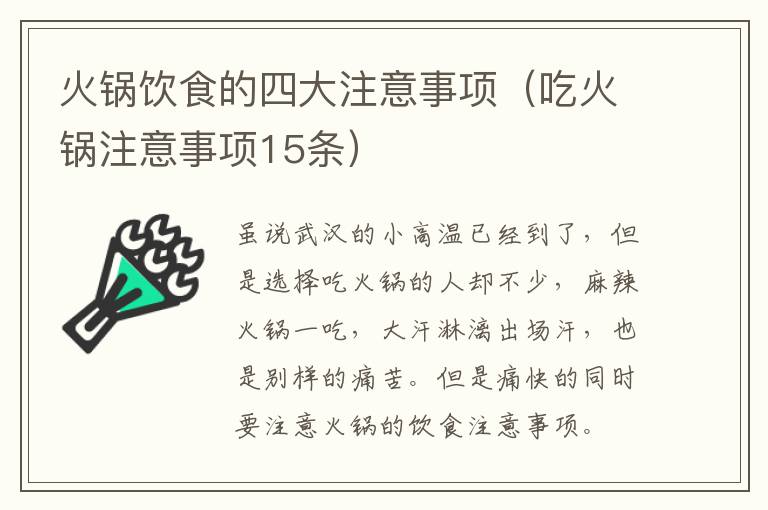 火锅饮食的四大注意事项（吃火锅注意事项15条）

虽说武汉的小高温已经到了，但是选择吃火锅的人却不少，麻辣火锅一吃，大汗淋漓出场汗，也是别样的痛苦。但是痛快的同时要注意火锅的饮食注意事项。